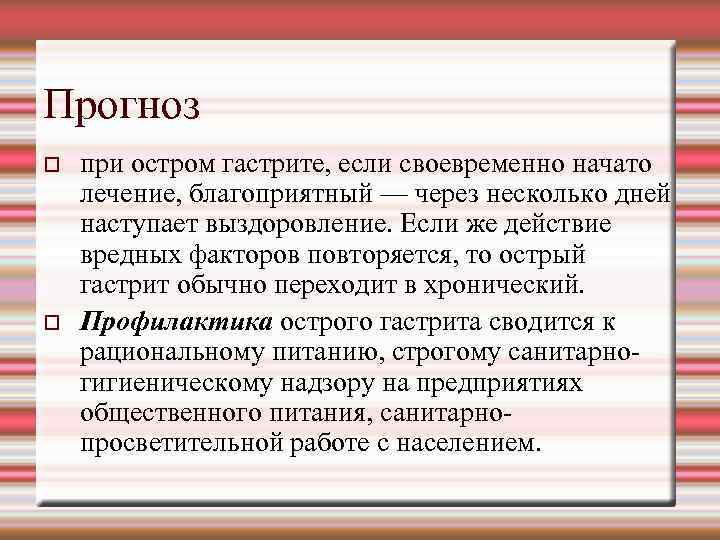 Прогноз

при остром гастрите, если своевременно начато лечение, благоприятный — через несколько дней наступает выздоровление. Если же действие вредных факторов повторяется, то острый гастрит обычно переходит в хронический.

Профилактика острого гастрита сводится к рациональному питанию, строгому санитарно-гигиеническому надзору на предприятиях общественного питания, санитарно-просветительной работе с населением.